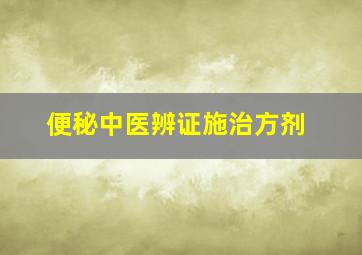 便秘中医辨证施治方剂